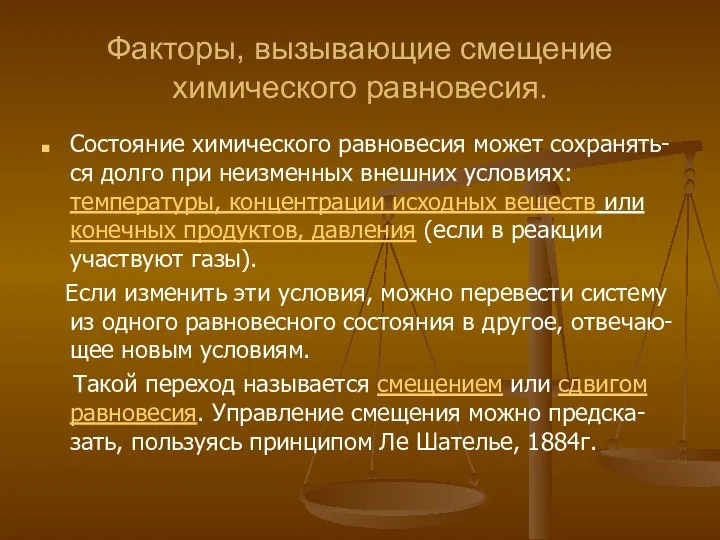 Факторы, вызывающие смещение химического равновесия.

Состояние химического равновесия может сохраняться долго при неизменных внешних условиях: температуры, концентрации исходных веществ или конечных продуктов, давления (если в реакции участвуют газы).

Если изменить эти условия, можно перевести систему из одного равновесного состояния в другое, отвечающее новым условиям.

Такой переход называется смещением или сдвигом равновесия. Управление смещения можно предсказать, пользуясь принципом Ле Шателье, 1884г.